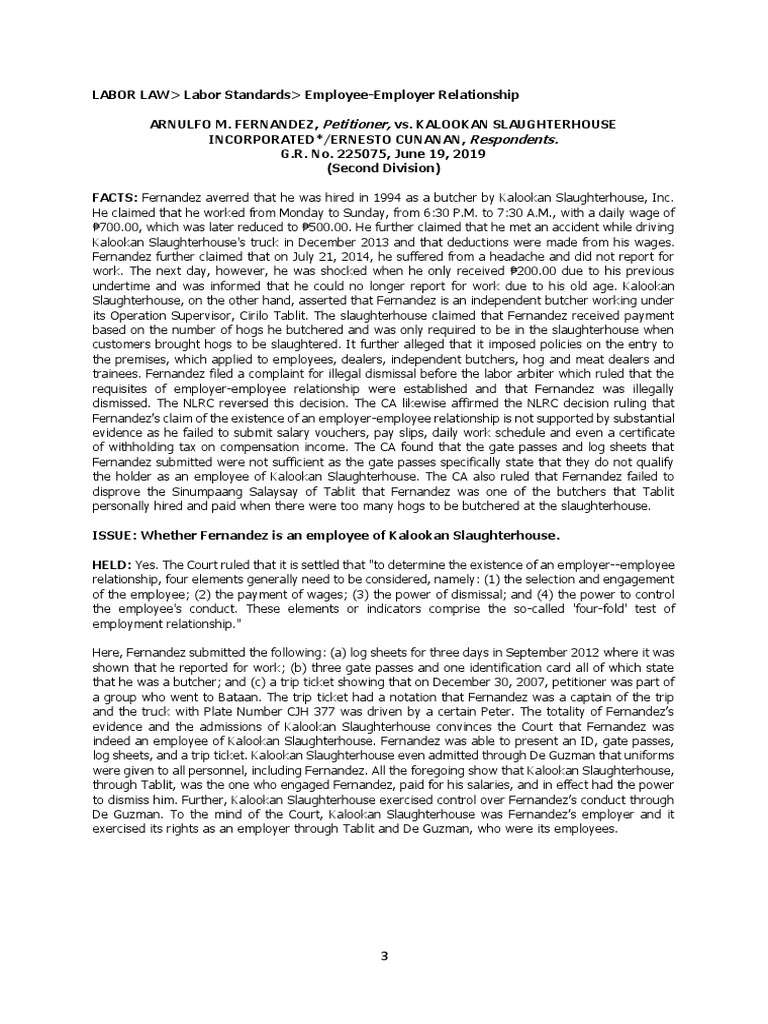 LABOR LAW> Labor Standards> Employee-Employer Relationship

ARNULFO M. FERNANDEZ, Petitioner, vs. KALOOKAN SLAUGHTERHOUSE INCORPORATED*/ERNESTO CUNANAN, Respondents.
G.R. No. 225075, June 19, 2019
(Second Division)

FACTS: Fernandez averred that he was hired in 1994 as a butcher by Kalookan Slaughterhouse, Inc. He claimed that he worked from Monday to Sunday, from 6:30 P.M. to 7:30 A.M., with a daily wage of ₱700.00, which was later reduced to ₱500.00. He further claimed that he met an accident while driving Kalookan Slaughterhouse's truck in December 2013 and that deductions were made from his wages. Fernandez further claimed that on July 21, 2014, he suffered from a headache and did not report for work. The next day, however, he was shocked when he only received ₱200.00 due to his previous undertime and was informed that he could no longer report for work due to his old age. Kalookan Slaughterhouse, on the other hand, asserted that Fernandez is an independent butcher working under its Operation Supervisor, Cirilo Tablit. The slaughterhouse claimed that Fernandez received payment based on the number of hogs he butchered and was only required to be in the slaughterhouse when customers brought hogs to be slaughtered. It further alleged that it imposed policies on the entry to the premises, which applied to employees, dealers, independent butchers, hog and meat dealers and trainees. Fernandez filed a complaint for illegal dismissal before the labor arbiter which ruled that the requisites of employer-employee relationship were established and that Fernandez was illegally dismissed. The NLRC reversed this decision. The CA likewise affirmed the NLRC decision ruling that Fernandez's claim of the existence of an employer-employee relationship is not supported by substantial evidence as he failed to submit salary vouchers, pay slips, daily work schedule and even a certificate of withholding tax on compensation income. The CA found that the gate passes and log sheets that Fernandez submitted were not sufficient as the gate passes specifically state that they do not qualify the holder as an employee of Kalookan Slaughterhouse. The CA also ruled that Fernandez failed to disprove the Sinumpaang Salaysay of Tablit that Fernandez was one of the butchers that Tablit personally hired and paid when there were too many hogs to be butchered at the slaughterhouse.

ISSUE: Whether Fernandez is an employee of Kalookan Slaughterhouse.

HELD: Yes. The Court ruled that it is settled that "to determine the existence of an employer--employee relationship, four elements generally need to be considered, namely: (1) the selection and engagement of the employee; (2) the payment of wages; (3) the power of dismissal; and (4) the power to control the employee's conduct. These elements or indicators comprise the so-called 'four-fold' test of employment relationship."

Here, Fernandez submitted the following: (a) log sheets for three days in September 2012 where it was shown that he reported for work; (b) three gate passes and one identification card all of which state that he was a butcher; and (c) a trip ticket showing that on December 30, 2007, petitioner was part of a group who went to Bataan. The trip ticket had a notation that Fernandez was a captain of the trip and the truck with Plate Number CJH 377 was driven by a certain Peter. The totality of Fernandez's evidence and the admissions of Kalookan Slaughterhouse convinces the Court that Fernandez was indeed an employee of Kalookan Slaughterhouse. Fernandez was able to present an ID, gate passes, log sheets, and a trip ticket. Kalookan Slaughterhouse even admitted through De Guzman that uniforms were given to all personnel, including Fernandez. All the foregoing show that Kalookan Slaughterhouse, through Tablit, was the one who engaged Fernandez, paid for his salaries, and in effect had the power to dismiss him. Further, Kalookan Slaughterhouse exercised control over Fernandez's conduct through De Guzman. To the mind of the Court, Kalookan Slaughterhouse was Fernandez's employer and it exercised its rights as an employer through Tablit and De Guzman, who were its employees.

3